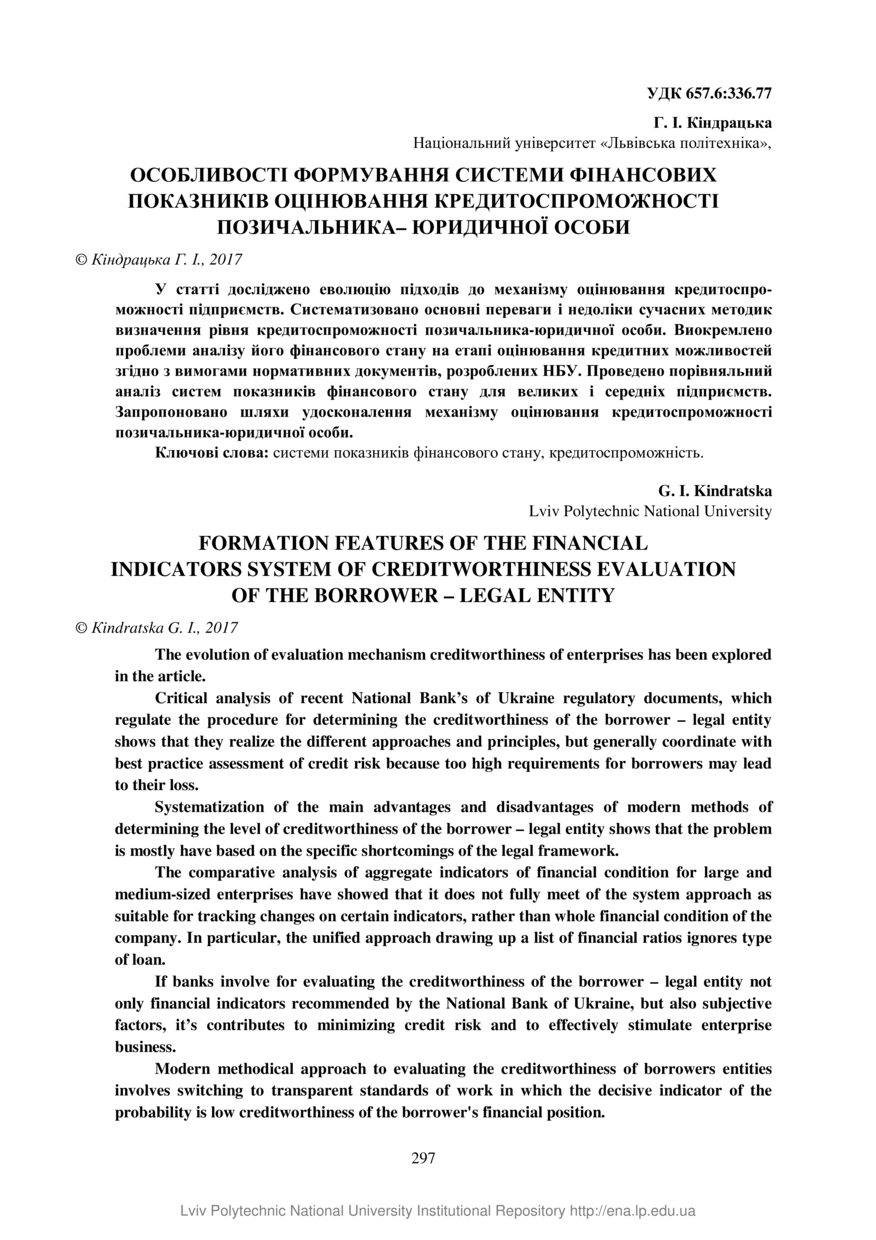 УДК 657.6:336.77

Г. І. Кіндрацька
Національний університет «Львівська політехніка»,

ОСОБЛИВОСТІ ФОРМУВАННЯ СИСТЕМИ ФІНАНСОВИХ ПОКАЗНИКІВ ОЦІНЮВАННЯ КРЕДИТОСПРОМОЖНОСТІ ПОЗИЧАЛЬНИКА– ЮРИДИЧНОЇ ОСОБИ

© Кіндрацька Г. І., 2017

У статті досліджено еволюцію підходів до механізму оцінювання кредитоспроможності підприємств. Систематизовано основні переваги і недоліки сучасних методик визначення рівня кредитоспроможності позичальника-юридичної особи. Виокремлено проблеми аналізу його фінансового стану на етапі оцінювання кредитних можливостей згідно з вимогами нормативних документів, розроблених НБУ. Проведено порівняльний аналіз систем показників фінансового стану для великих і середніх підприємств. Запропоновано шляхи удосконалення механізму оцінювання кредитоспроможності позичальника-юридичної особи.

Ключові слова: системи показників фінансового стану, кредитоспроможність.

G. I. Kindratska
Lviv Polytechnic National University

FORMATION FEATURES OF THE FINANCIAL INDICATORS SYSTEM OF CREDITWORTHINESS EVALUATION OF THE BORROWER – LEGAL ENTITY

© Kindratska G. I., 2017

The evolution of evaluation mechanism creditworthiness of enterprises has been explored in the article.

Critical analysis of recent National Bank's of Ukraine regulatory documents, which regulate the procedure for determining the creditworthiness of the borrower – legal entity shows that they realize the different approaches and principles, but generally coordinate with best practice assessment of credit risk because too high requirements for borrowers may lead to their loss.

Systematization of the main advantages and disadvantages of modern methods of determining the level of creditworthiness of the borrower – legal entity shows that the problem is mostly have based on the specific shortcomings of the legal framework.

The comparative analysis of aggregate indicators of financial condition for large and medium-sized enterprises have showed that it does not fully meet of the system approach as suitable for tracking changes on certain indicators, rather than whole financial condition of the company. In particular, the unified approach drawing up a list of financial ratios ignores type of loan.

If banks involve for evaluating the creditworthiness of the borrower – legal entity not only financial indicators recommended by the National Bank of Ukraine, but also subjective factors, it's contributes to minimizing credit risk and to effectively stimulate enterprise business.

Modern methodical approach to evaluating the creditworthiness of borrowers entities involves switching to transparent standards of work in which the decisive indicator of the probability is low creditworthiness of the borrower's financial position.

297

Lviv Polytechnic National University Institutional Repository http://ena.lp.edu.ua